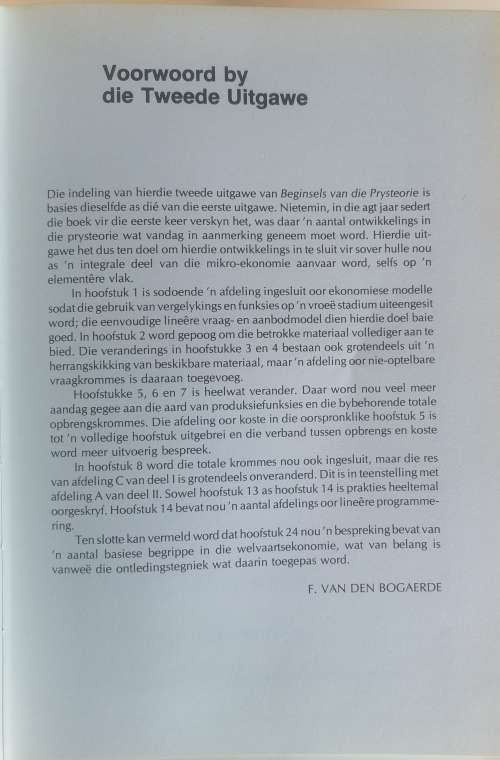 Voorwoord by
die Tweede Uitgawe

Die indeling van hierdie tweede uitgawe van Beginsels van die Prysteorie is basies dieselfde as dié van die eerste uitgawe. Nietemin, in die agt jaar sedert die boek vir die eerste keer verskyn het, was daar 'n aantal ontwikkelings in die prysteorie wat vandag in aanmerking geneem moet word. Hierdie uitgawe het dus ten doel om hierdie ontwikkelings in te sluit vir sover hulle nou as 'n integrale deel van die mikro-ekonomie aanvaar word, selfs op 'n elementêre vlak.

In hoofstuk 1 is sodoende 'n afdeling ingesluit oor ekonomiese modelle sodat die gebruik van vergelykings en funksies op 'n vroeë stadium uiteengesit word; die eenvoudige lineêre vraag- en aanbodmodel dien hierdie doel baie goed. In hoofstuk 2 word gepoog om die betrokke materiaal vollediger aan te bied. Die veranderings in hoofstukke 3 en 4 bestaan ook grotendeels uit 'n herrangskikking van beskikbare materiaal, maar 'n afdeling oor nie-optelbare vraagkrommes is daaraan toegevoeg.

Hoofstukke 5, 6 en 7 is heelwat verander. Daar word nou veel meer aandag gegee aan die aard van produksiefunksies en die bybehorende totale opbrengskrommes. Die afdeling oor koste in die oorspronklike hoofstuk 5 is tot 'n volledige hoofstuk uitgebrei en die verband tussen opbrengs en koste word meer uitvoerig bespreek.

In hoofstuk 8 word die totale krommes nou ook ingesluit, maar die res van afdeling C van deel I is grotendeels onveranderd. Dit is in teenstelling met afdeling A van deel II. Sowel hoofstuk 13 as hoofstuk 14 is prakties heeltemal oorgeskryf. Hoofstuk 14 bevat nou 'n aantal afdelings oor lineêre programmering.

Ten slotte kan vermeld word dat hoofstuk 24 nou 'n bespreking bevat van 'n aantal basiese begrippe in die welvaartsekonomie, wat van belang is vanweë die ontledingstegniek wat daarin toegepas word.

F. VAN DEN BOGAERDE